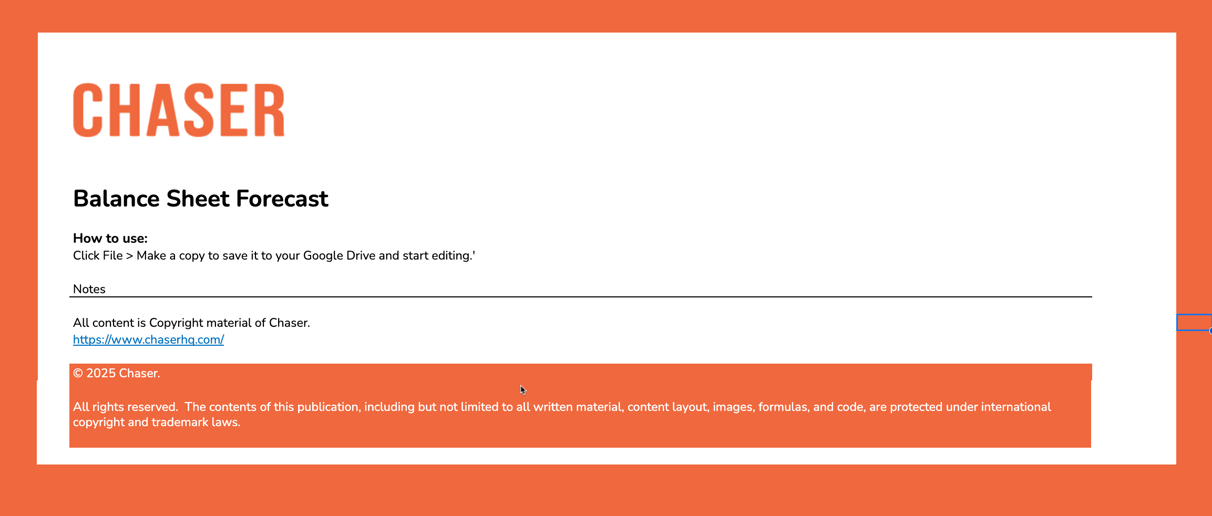 CHASER

Balance Sheet Forecast

How to use:
Click File > Make a copy to save it to your Google Drive and start editing.'

Notes

All content is Copyright material of Chaser.
https://www.chaserhq.com/

© 2025 Chaser.

All rights reserved. The contents of this publication, including but not limited to all written material, content layout, images, formulas, and code, are protected under international copyright and trademark laws.